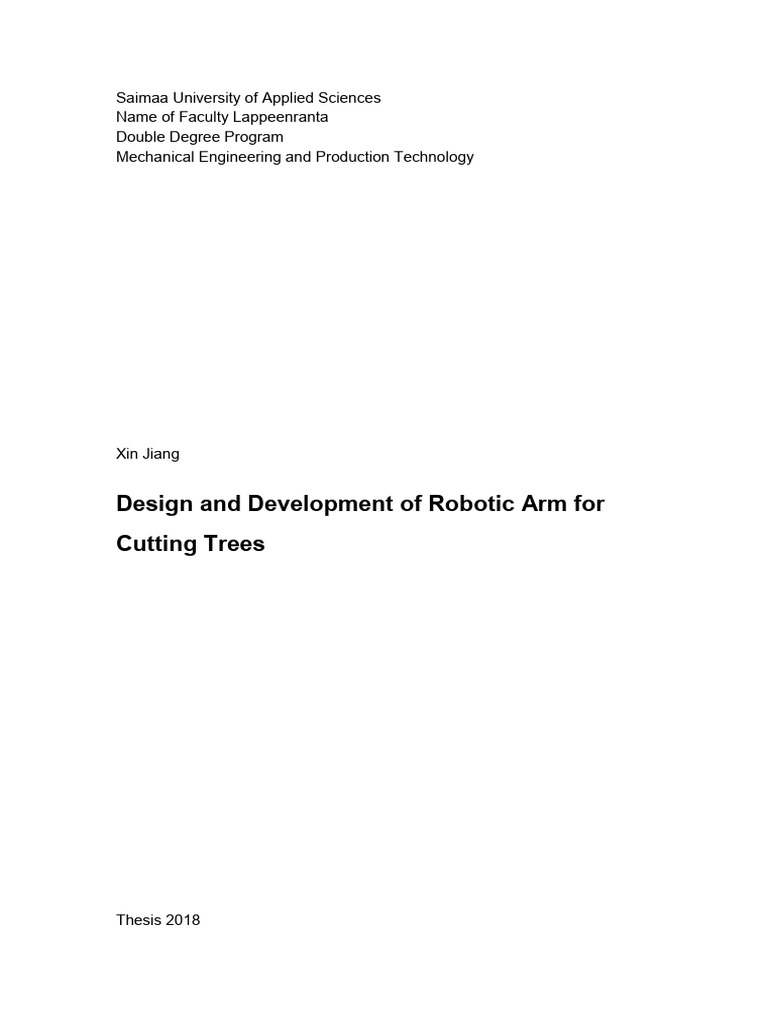 Saimaa University of Applied Sciences
Name of Faculty Lappeenranta
Double Degree Program
Mechanical Engineering and Production Technology

Xin Jiang

Design and Development of Robotic Arm for Cutting Trees

Thesis 2018